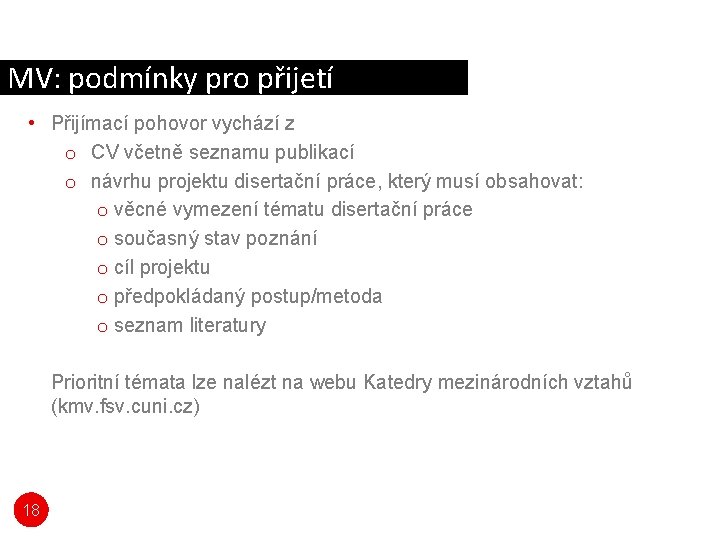 MV: podmínky pro přijetí

• Přijímací pohovor vychází z
  o CV včetně seznamu publikací
  o návrhu projektu disertační práce, který musí obsahovat:
    o věcné vymezení tématu disertační práce
    o současný stav poznání
    o cíl projektu
    o předpokládaný postup/metoda
    o seznam literatury

Prioritní témata lze nalézt na webu Katedry mezinárodních vztahů (kmv.fsv.cuni.cz)

18